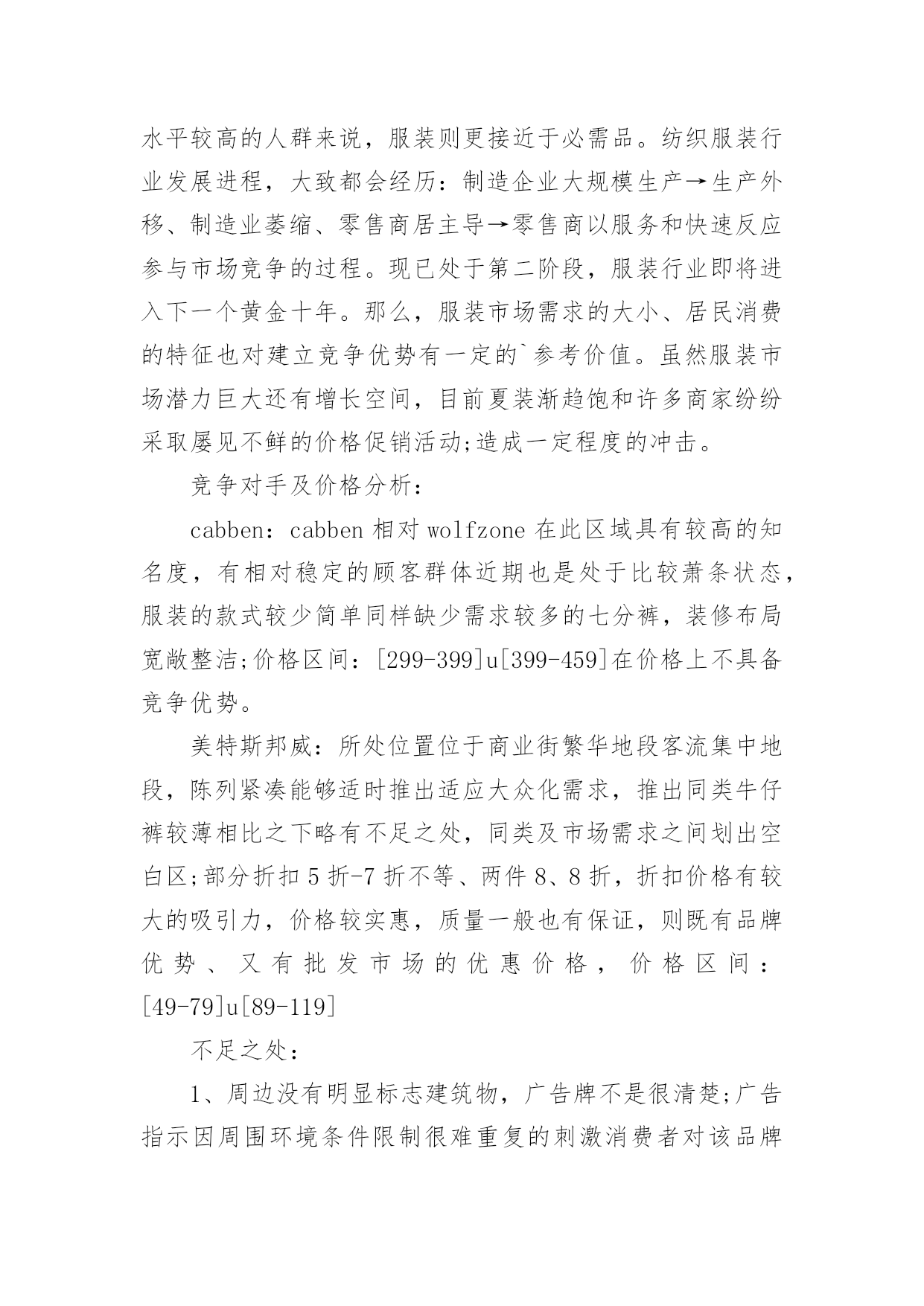 水平较高的人群来说，服装则更接近于必需品。纺织服装行业发展进程，大致都会经历：制造企业大规模生产→生产外移、制造业萎缩、零售商居主导→零售商以服务和快速反应参与市场竞争的过程。现已处于第二阶段，服装行业即将进入下一个黄金十年。那么，服装市场需求的大小、居民消费的特征也对建立竞争优势有一定的`参考价值。虽然服装市场潜力巨大还有增长空间，目前夏装渐趋饱和许多商家纷纷采取屡见不鲜的价格促销活动;造成一定程度的冲击。

竞争对手及价格分析：

cabben：cabben 相对 wolfzone 在此区域具有较高的知名度，有相对稳定的顾客群体近期也是处于比较萧条状态，服装的款式较少简单同样缺少需求较多的七分裤，装修布局宽敞整洁;价格区间：[299-399]u[399-459]在价格上不具备竞争优势。

美特斯邦威：所处位置位于商业街繁华地段客流集中地段，陈列紧凑能够适时推出适应大众化需求，推出同类牛仔裤较薄相比之下略有不足之处，同类及市场需求之间划出空白区;部分折扣 5 折-7 折不等、两件 8、8 折，折扣价格有较大的吸引力，价格较实惠，质量一般也有保证，则既有品牌优势、又有批发市场的优惠价格，价格区间：[49-79]u[89-119]

不足之处：

1、周边没有明显标志建筑物，广告牌不是很清楚;广告指示因周围环境条件限制很难重复的刺激消费者对该品牌